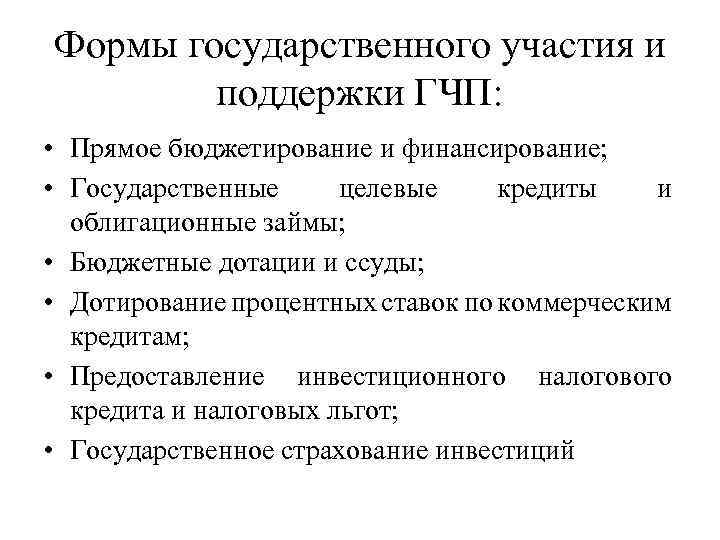 Формы государственного участия и поддержки ГЧП:

• Прямое бюджетирование и финансирование;
• Государственные целевые кредиты и облигационные займы;
• Бюджетные дотации и ссуды;
• Дотирование процентных ставок по коммерческим кредитам;
• Предоставление инвестиционного налогового кредита и налоговых льгот;
• Государственное страхование инвестиций